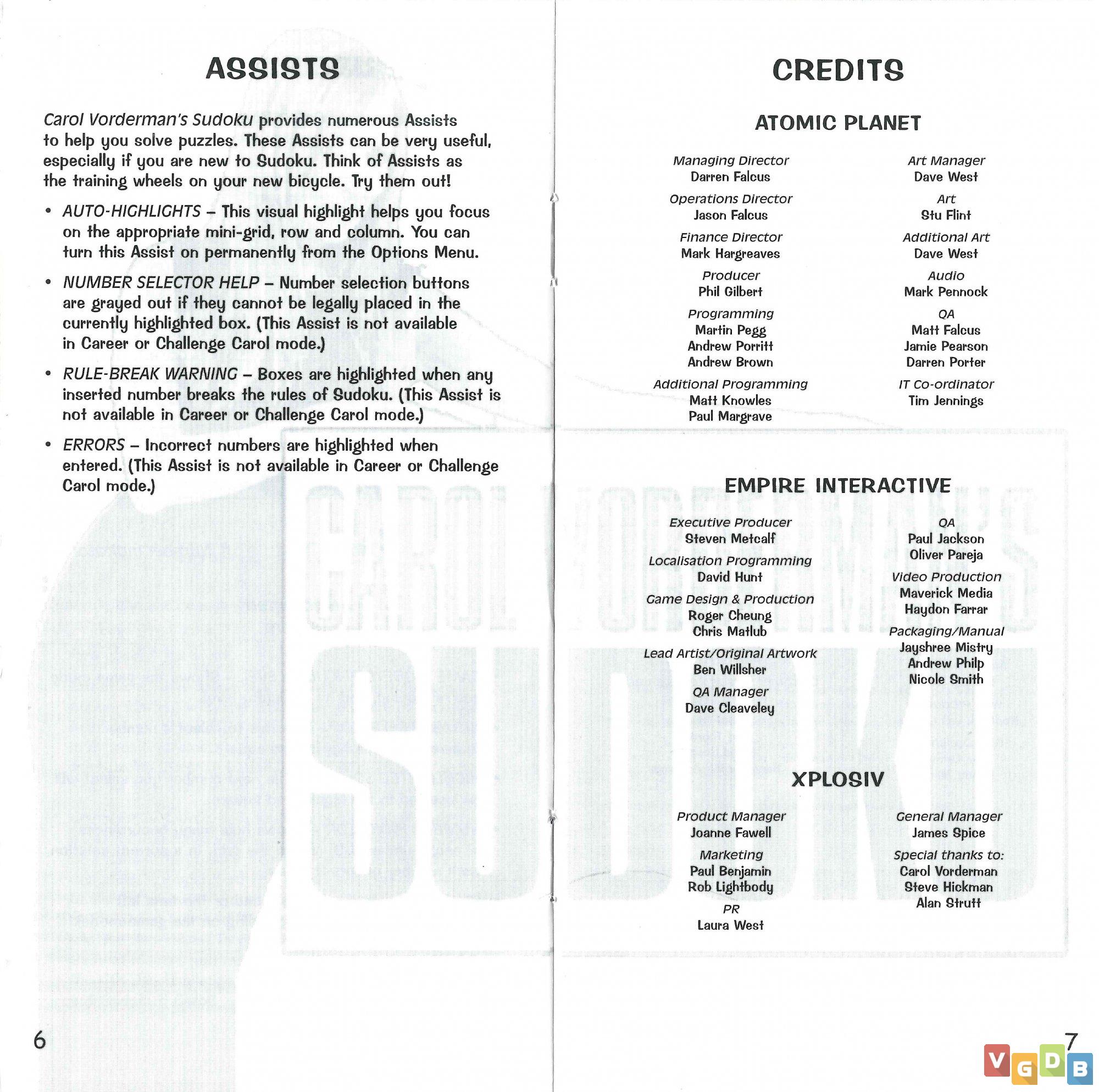 ASSISTS

Carol Vorderman's Sudoku provides numerous Assists to help you solve puzzles. These Assists can be very useful, especially if you are new to Sudoku. Think of Assists as the training wheels on your new bicycle. Try them out!

• AUTO-HIGHLIGHTS – This visual highlight helps you focus on the appropriate mini-grid, row and column. You can turn this Assist on permanently from the Options Menu.

• NUMBER SELECTOR HELP – Number selection buttons are grayed out if they cannot be legally placed in the currently highlighted box. (This Assist is not available in Career or Challenge Carol mode.)

• RULE-BREAK WARNING – Boxes are highlighted when any inserted number breaks the rules of Sudoku. (This Assist is not available in Career or Challenge Carol mode.)

• ERRORS – Incorrect numbers are highlighted when entered. (This Assist is not available in Career or Challenge Carol mode.)

6

CREDITS

ATOMIC PLANET

Managing Director
Darren Falcus

Operations Director
Jason Falcus

Finance Director
Mark Hargreaves

Producer
Phil Gilbert

Programming
Martin Pegg
Andrew Porritt
Andrew Brown

Additional Programming
Matt Knowles
Paul Margrave

Art Manager
Dave West

Art
Stu Flint

Additional Art
Dave West

Audio
Mark Pennock

QA
Matt Falcus
Jamie Pearson
Darren Porter

IT Co-ordinator
Tim Jennings

EMPIRE INTERACTIVE

Executive Producer
Steven Metcalf

Localisation Programming
David Hunt

Game Design & Production
Roger Cheung
Chris Matlub

Lead Artist/Original Artwork
Ben Willsher

QA Manager
Dave Cleaveley

QA
Paul Jackson
Oliver Pareja

Video Production
Maverick Media
Haydon Farrar

Packaging/Manual
Jayshree Mistry
Andrew Philp
Nicole Smith

XPLOSIV

Product Manager
Joanne Fawell

Marketing
Paul Benjamin
Rob Lightbody

PR
Laura West

General Manager
James Spice

Special thanks to:
Carol Vorderman
Steve Hickman
Alan Strutt

7

VGDB